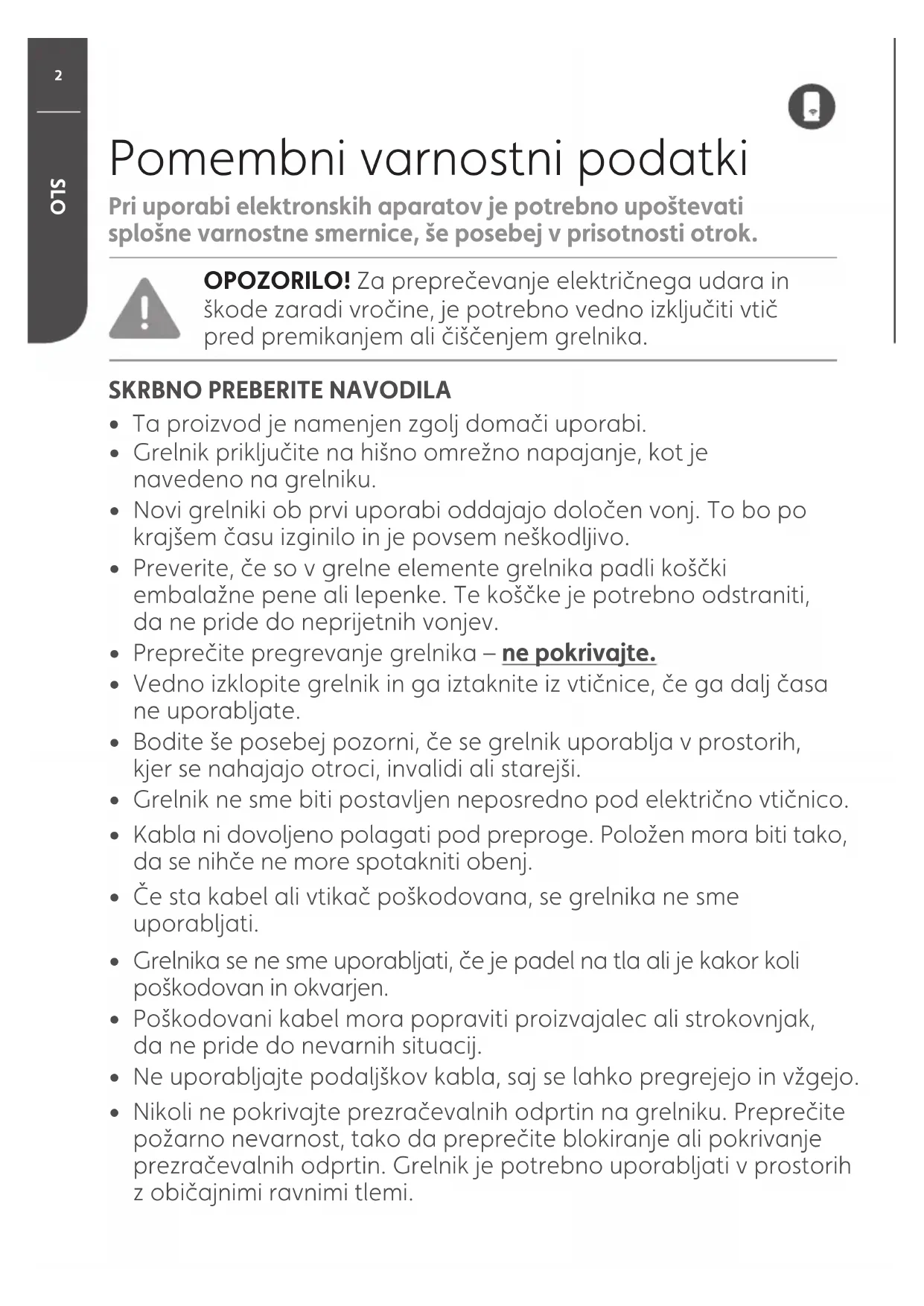 2

SLO

Pomembni varnostni podatki

Pri uporabi elektronskih aparatov je potrebno upoštevati splošne varnostne smernice, še posebej v prisotnosti otrok.

OPOZORILO! Za preprečevanje električnega udara in škode zaradi vročine, je potrebno vedno izključiti vtič pred premikanjem ali čiščenjem grelnika.

SKRBNO PREBERITE NAVODILA

• Ta proizvod je namenjen zgolj domači uporabi.
• Grelnik priključite na hišno omrežno napajanje, kot je navedeno na grelniku.
• Novi grelniki ob prvi uporabi oddajajo določen vonj. To bo po krajšem času izginilo in je povsem neškodljivo.
• Preverite, če so v grelne elemente grelnika padli koščki embalažne pene ali lepenke. Te koščke je potrebno odstraniti, da ne pride do neprijetnih vonjev.
• Preprečite pregrevanje grelnika – ne pokrivajte.
• Vedno izklopite grelnik in ga iztaknite iz vtičnice, če ga dalj časa ne uporabljate.
• Bodite še posebej pozorni, če se grelnik uporablja v prostorih, kjer se nahajajo otroci, invalidi ali starejši.
• Grelnik ne sme biti postavljen neposredno pod električno vtičnico.
• Kabla ni dovoljeno polagati pod preproge. Položen mora biti tako, da se nihče ne more spotakniti obenj.
• Če sta kabel ali vtikač poškodovana, se grelnika ne sme uporabljati.
• Grelnika se ne sme uporabljati, če je padel na tla ali je kakor koli poškodovan in okvarjen.
• Poškodovani kabel mora popraviti proizvajalec ali strokovnjak, da ne pride do nevarnih situacij.
• Ne uporabljajte podaljškov kabla, saj se lahko pregrejejo in vžgejo.
• Nikoli ne pokrivajte prezračevalnih odprtin na grelniku. Preprečite požarno nevarnost, tako da preprečite blokiranje ali pokrivanje prezračevalnih odprtin. Grelnik je potrebno uporabljati v prostorih z običajnimi ravnimi tlemi.